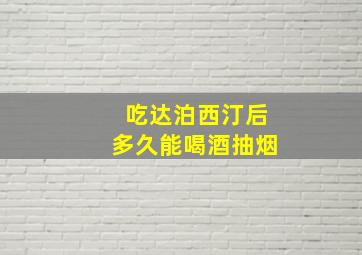 吃达泊西汀后
多久能喝酒抽烟